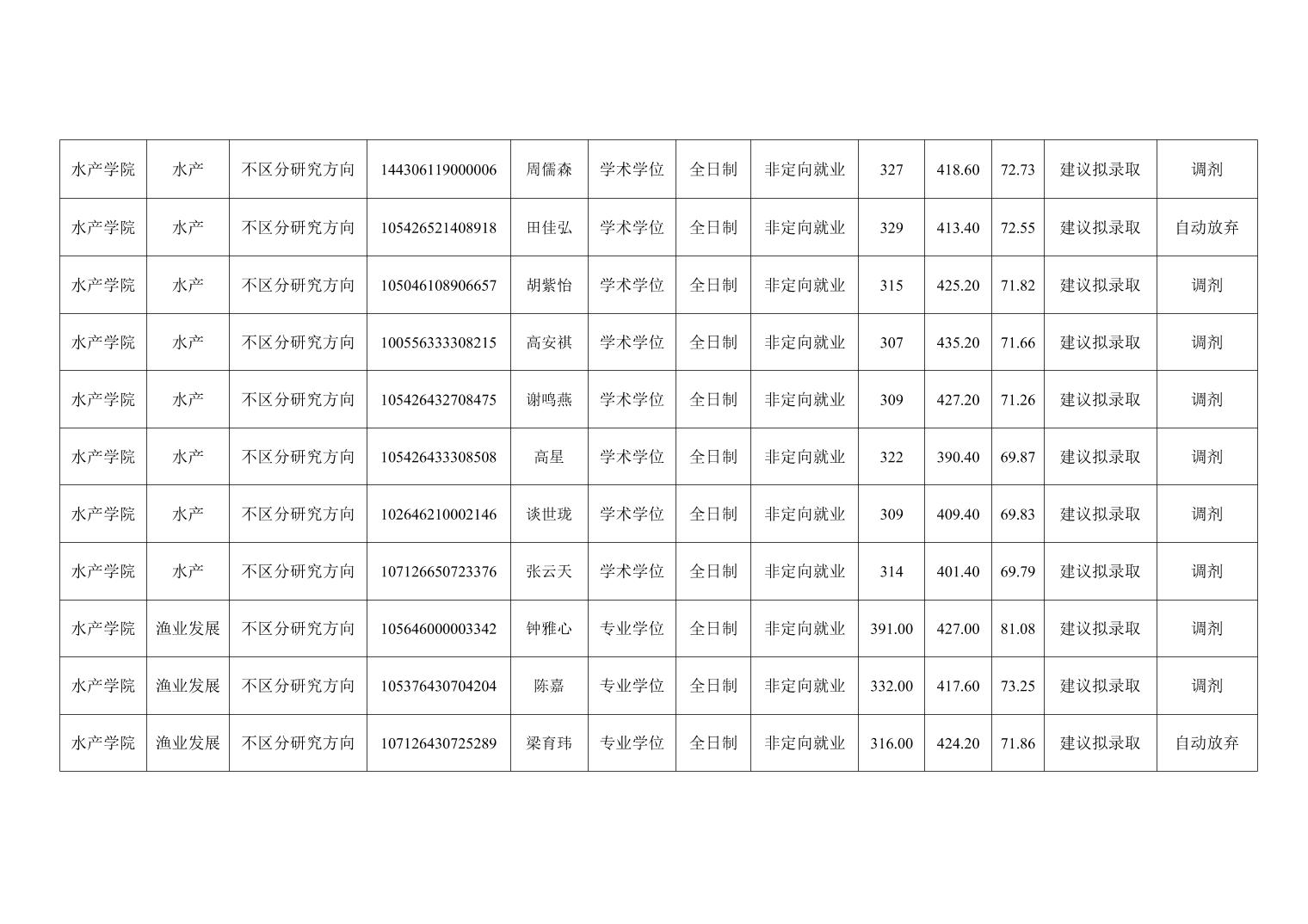 | 水产学院 | 水产 | 不区分研究方向 | 144306119000006 | 周儒森 | 学术学位 | 全日制 | 非定向就业 | 327 | 418.60 | 72.73 | 建议拟录取 | 调剂 |
|---|---|---|---|---|---|---|---|---|---|---|---|---|
| 水产学院 | 水产 | 不区分研究方向 | 105426521408918 | 田佳弘 | 学术学位 | 全日制 | 非定向就业 | 329 | 413.40 | 72.55 | 建议拟录取 | 自动放弃 |
| 水产学院 | 水产 | 不区分研究方向 | 105046108906657 | 胡紫怡 | 学术学位 | 全日制 | 非定向就业 | 315 | 425.20 | 71.82 | 建议拟录取 | 调剂 |
| 水产学院 | 水产 | 不区分研究方向 | 100556333308215 | 高安祺 | 学术学位 | 全日制 | 非定向就业 | 307 | 435.20 | 71.66 | 建议拟录取 | 调剂 |
| 水产学院 | 水产 | 不区分研究方向 | 105426432708475 | 谢鸣燕 | 学术学位 | 全日制 | 非定向就业 | 309 | 427.20 | 71.26 | 建议拟录取 | 调剂 |
| 水产学院 | 水产 | 不区分研究方向 | 105426433308508 | 高星 | 学术学位 | 全日制 | 非定向就业 | 322 | 390.40 | 69.87 | 建议拟录取 | 调剂 |
| 水产学院 | 水产 | 不区分研究方向 | 102646210002146 | 谈世珑 | 学术学位 | 全日制 | 非定向就业 | 309 | 409.40 | 69.83 | 建议拟录取 | 调剂 |
| 水产学院 | 水产 | 不区分研究方向 | 107126650723376 | 张云天 | 学术学位 | 全日制 | 非定向就业 | 314 | 401.40 | 69.79 | 建议拟录取 | 调剂 |
| 水产学院 | 渔业发展 | 不区分研究方向 | 105646000003342 | 钟雅心 | 专业学位 | 全日制 | 非定向就业 | 391.00 | 427.00 | 81.08 | 建议拟录取 | 调剂 |
| 水产学院 | 渔业发展 | 不区分研究方向 | 105376430704204 | 陈嘉 | 专业学位 | 全日制 | 非定向就业 | 332.00 | 417.60 | 73.25 | 建议拟录取 | 调剂 |
| 水产学院 | 渔业发展 | 不区分研究方向 | 107126430725289 | 梁育玮 | 专业学位 | 全日制 | 非定向就业 | 316.00 | 424.20 | 71.86 | 建议拟录取 | 自动放弃 |